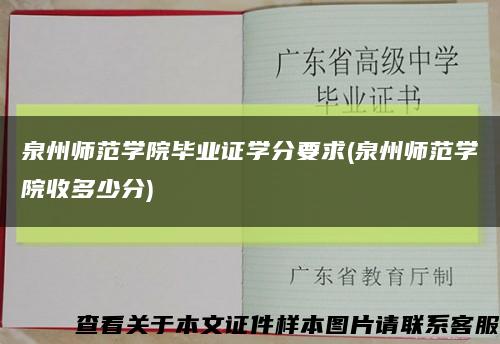 广东省高级中学
毕业证书

泉州师范学院毕业证学分要求(泉州师范学院收多少分)

广东省教育厅制

查看关于本文证件样本图片请联系客服